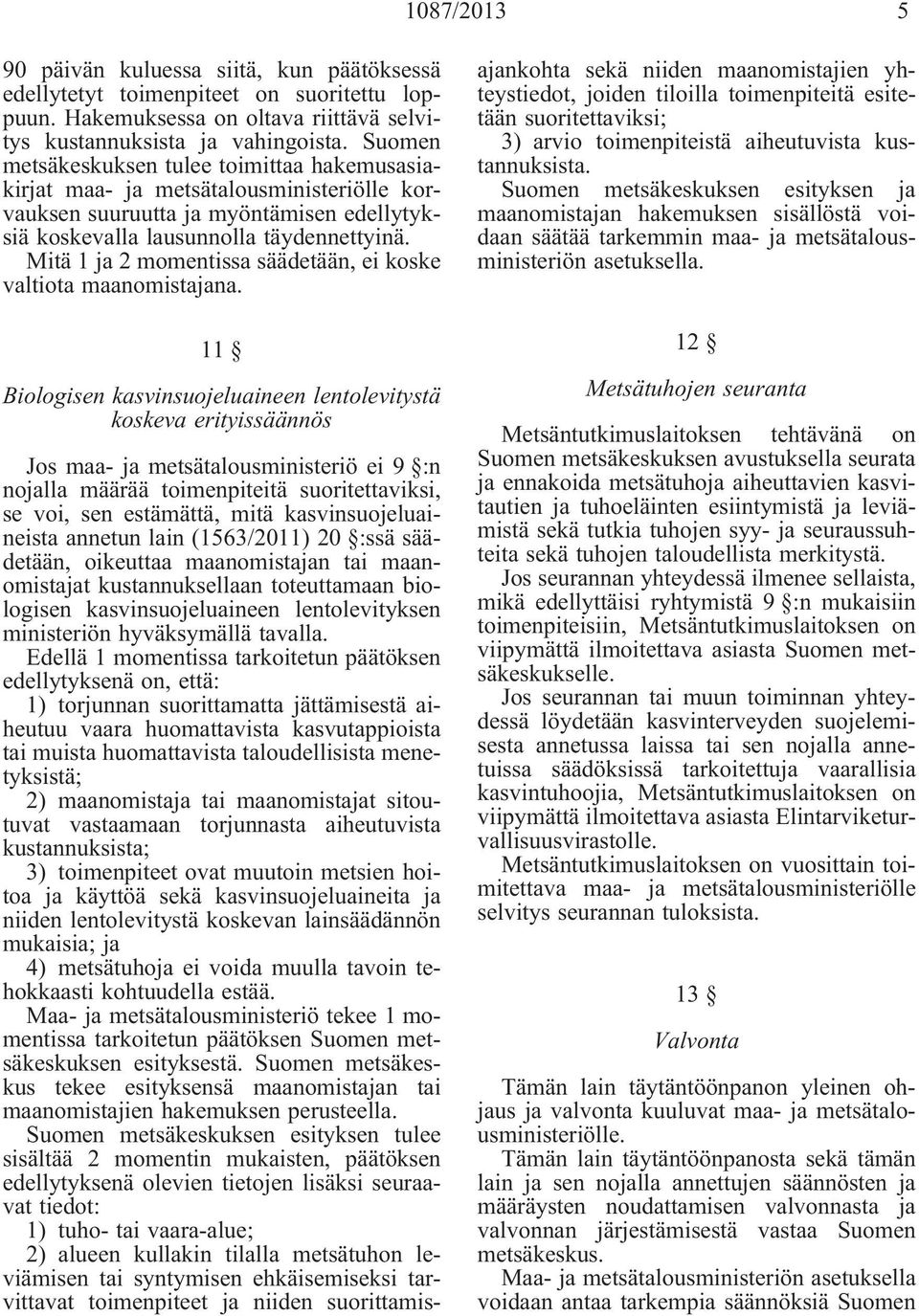 1087/2013 5

90 päivän kuluessa siitä, kun päätöksessä edellytetyt toimenpiteet on suoritettu loppuun. Hakemuksessa on oltava riittävä selvitys kustannuksista ja vahingoista. Suomen metsäkeskuksen tulee toimittaa hakemusasiakirjat maa- ja metsätalousministeriölle korvauksen suuruutta ja myöntämisen edellytyksiä koskevalla lausunnolla täydennettyinä.

Mitä 1 ja 2 momentissa säädetään, ei koske valtiota maanomistajana.

11 §

Biologisen kasvinsuojeluaineen lentolevitystä koskeva erityissäännös

Jos maa- ja metsätalousministeriö ei 9 §:n nojalla määrää toimenpiteitä suoritettaviksi, se voi, sen estämättä, mitä kasvinsuojeluaineista annetun lain (1563/2011) 20 §:ssä säädetään, oikeuttaa maanomistajan tai maanomistajat kustannuksellaan toteuttamaan biologisen kasvinsuojeluaineen lentolevityksen ministeriön hyväksymällä tavalla.

Edellä 1 momentissa tarkoitetun päätöksen edellytyksenä on, että:

1) torjunnan suorittamatta jättämisestä aiheutuu vaara huomattavista kasvutappioista tai muista huomattavista taloudellisista menetyksistä;

2) maanomistaja tai maanomistajat sitoutuvat vastaamaan torjunnasta aiheutuvista kustannuksista;

3) toimenpiteet ovat muutoin metsien hoitoa ja käyttöä sekä kasvinsuojeluaineita ja niiden lentolevitystä koskevan lainsäädännön mukaisia; ja

4) metsätuhoja ei voida muulla tavoin tehokkaasti kohtuudella estää.

Maa- ja metsätalousministeriö tekee 1 momentissa tarkoitetun päätöksen Suomen metsäkeskuksen esityksestä. Suomen metsäkeskus tekee esityksensä maanomistajan tai maanomistajien hakemuksen perusteella.

Suomen metsäkeskuksen esityksen tulee sisältää 2 momentin mukaisten, päätöksen edellytyksenä olevien tietojen lisäksi seuraavat tiedot:

1) tuho- tai vaara-alue;

2) alueen kullakin tilalla metsätuhon leviämisen tai syntymisen ehkäisemiseksi tarvittavat toimenpiteet ja niiden suorittamisajankohta sekä niiden maanomistajien yhteystiedot, joiden tiloilla toimenpiteitä esitetään suoritettaviksi;

3) arvio toimenpiteistä aiheutuvista kustannuksista.

Suomen metsäkeskuksen esityksen ja maanomistajan hakemuksen sisällöstä voidaan säätää tarkemmin maa- ja metsätalousministeriön asetuksella.

12 §

Metsätuhojen seuranta

Metsäntutkimuslaitoksen tehtävänä on Suomen metsäkeskuksen avustuksella seurata ja ennakoida metsätuhoja aiheuttavien kasvitautien ja tuhoeläinten esiintymistä ja leviämistä sekä tutkia tuhojen syy- ja seuraussuhteita sekä tuhojen taloudellista merkitystä.

Jos seurannan yhteydessä ilmenee sellaista, mikä edellyttäisi ryhtymistä 9 §:n mukaisiin toimenpiteisiin, Metsäntutkimuslaitoksen on viipymättä ilmoitettava asiasta Suomen metsäkeskukselle.

Jos seurannan tai muun toiminnan yhteydessä löydetään kasvinterveyden suojelemisesta annetussa laissa tai sen nojalla annetuissa säädöksissä tarkoitettuja vaarallisia kasvintuhoojia, Metsäntutkimuslaitoksen on viipymättä ilmoitettava asiasta Elintarviketurvallisuusvirastolle.

Metsäntutkimuslaitoksen on vuosittain toimitettava maa- ja metsätalousministeriölle selvitys seurannan tuloksista.

13 §

Valvonta

Tämän lain täytäntöönpanon yleinen ohjaus ja valvonta kuuluvat maa- ja metsätalousministeriölle.

Tämän lain täytäntöönpanosta sekä tämän lain ja sen nojalla annettujen säännösten ja määräysten noudattamisen valvonnasta ja valvonnan järjestämisestä vastaa Suomen metsäkeskus.

Maa- ja metsätalousministeriön asetuksella voidaan antaa tarkempia säännöksiä Suomen